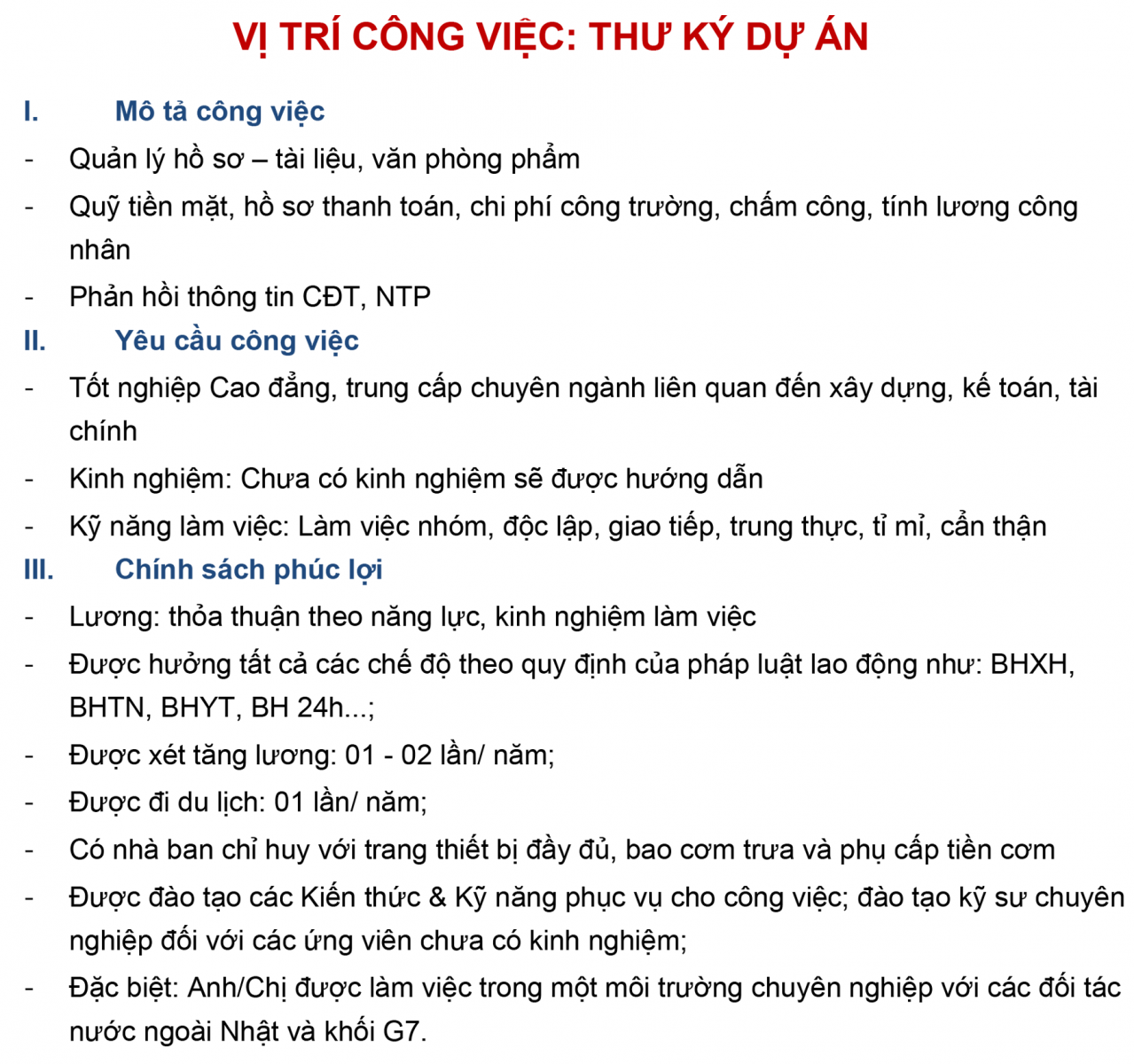 VỊ TRÍ CÔNG VIỆC: THƯ KÝ DỰ ÁN

I. Mô tả công việc

- Quản lý hồ sơ – tài liệu, văn phòng phẩm
- Quỹ tiền mặt, hồ sơ thanh toán, chi phí công trường, chấm công, tính lương công nhân
- Phản hồi thông tin CĐT, NTP

II. Yêu cầu công việc

- Tốt nghiệp Cao đẳng, trung cấp chuyên ngành liên quan đến xây dựng, kế toán, tài chính
- Kinh nghiệm: Chưa có kinh nghiệm sẽ được hướng dẫn
- Kỹ năng làm việc: Làm việc nhóm, độc lập, giao tiếp, trung thực, tỉ mỉ, cẩn thận

III. Chính sách phúc lợi

- Lương: thỏa thuận theo năng lực, kinh nghiệm làm việc
- Được hưởng tất cả các chế độ theo quy định của pháp luật lao động như: BHXH, BHTN, BHYT, BH 24h...;
- Được xét tăng lương: 01 - 02 lần/ năm;
- Được đi du lịch: 01 lần/ năm;
- Có nhà ban chỉ huy với trang thiết bị đầy đủ, bao cơm trưa và phụ cấp tiền cơm
- Được đào tạo các Kiến thức & Kỹ năng phục vụ cho công việc; đào tạo kỹ sư chuyên nghiệp đối với các ứng viên chưa có kinh nghiệm;
- Đặc biệt: Anh/Chị được làm việc trong một môi trường chuyên nghiệp với các đối tác nước ngoài Nhật và khối G7.